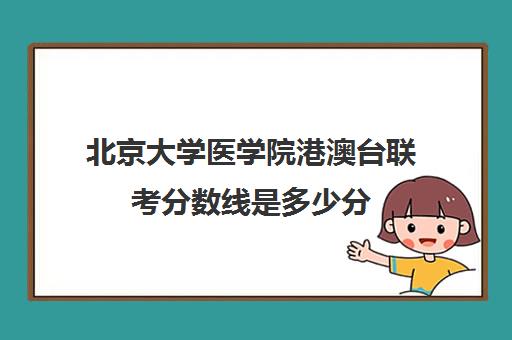 北京大学医学院港澳台联考分数线是多少分